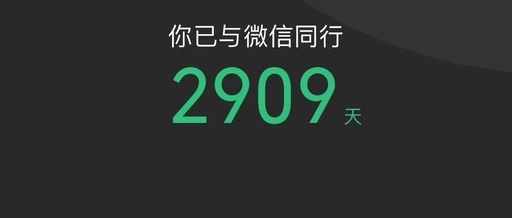 你已与微信同行

2909 天